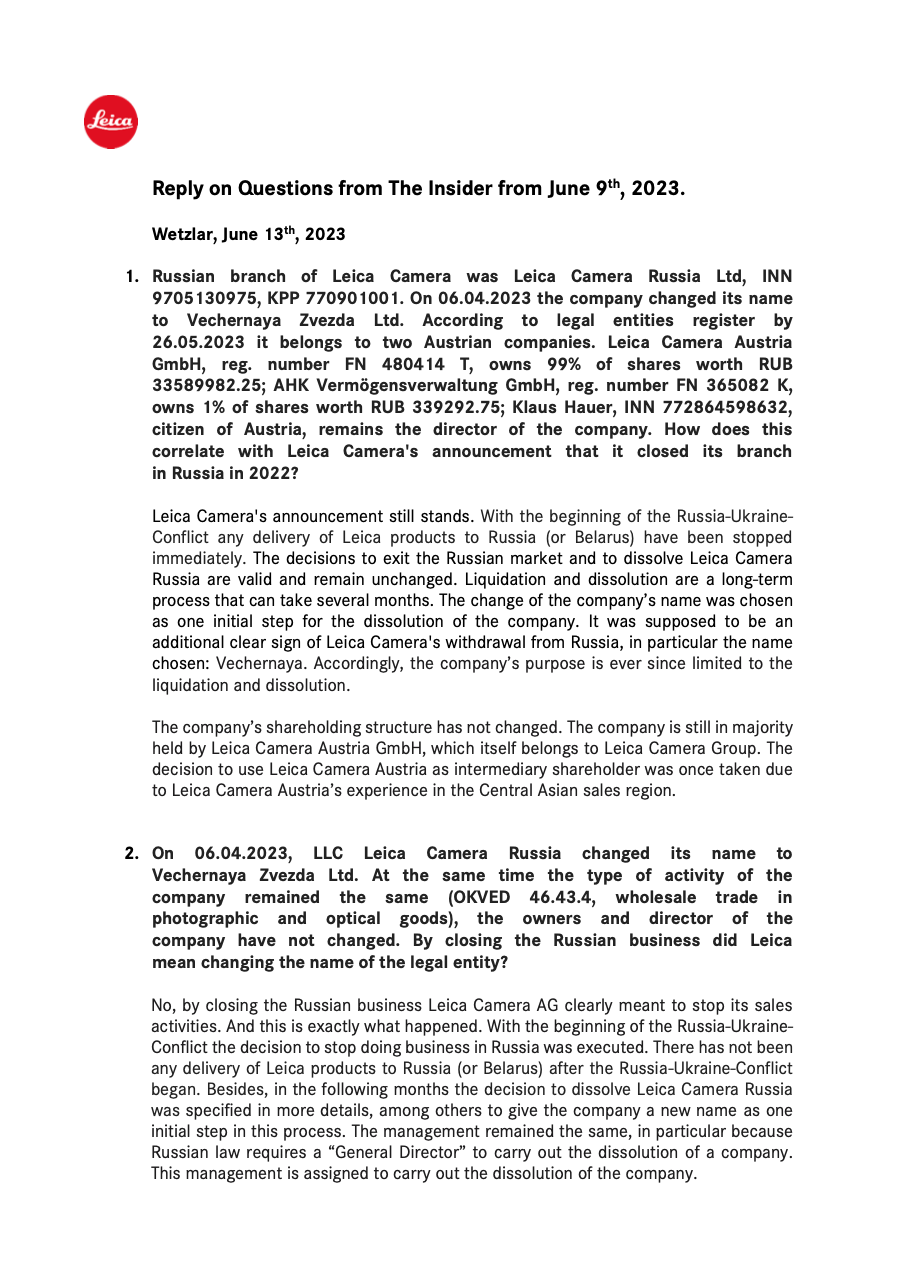 Leica

Reply on Questions from The Insider from June 9$^{th}$, 2023.

Wetzlar, June 13$^{th}$, 2023

1. Russian branch of Leica Camera was Leica Camera Russia Ltd, INN 9705130975, KPP 770901001. On 06.04.2023 the company changed its name to Vechernaya Zvezda Ltd. According to legal entities register by 26.05.2023 it belongs to two Austrian companies. Leica Camera Austria GmbH, reg. number FN 480414 T, owns 99% of shares worth RUB 33589982.25; AHK Vermögensverwaltung GmbH, reg. number FN 365082 K, owns 1% of shares worth RUB 339292.75; Klaus Hauer, INN 772864598632, citizen of Austria, remains the director of the company. How does this correlate with Leica Camera's announcement that it closed its branch in Russia in 2022?

Leica Camera's announcement still stands. With the beginning of the Russia-Ukraine-Conflict any delivery of Leica products to Russia (or Belarus) have been stopped immediately. The decisions to exit the Russian market and to dissolve Leica Camera Russia are valid and remain unchanged. Liquidation and dissolution are a long-term process that can take several months. The change of the company's name was chosen as one initial step for the dissolution of the company. It was supposed to be an additional clear sign of Leica Camera's withdrawal from Russia, in particular the name chosen: Vechernaya. Accordingly, the company's purpose is ever since limited to the liquidation and dissolution.

The company's shareholding structure has not changed. The company is still in majority held by Leica Camera Austria GmbH, which itself belongs to Leica Camera Group. The decision to use Leica Camera Austria as intermediary shareholder was once taken due to Leica Camera Austria's experience in the Central Asian sales region.

2. On 06.04.2023, LLC Leica Camera Russia changed its name to Vechernaya Zvezda Ltd. At the same time the type of activity of the company remained the same (OKVED 46.43.4, wholesale trade in photographic and optical goods), the owners and director of the company have not changed. By closing the Russian business did Leica mean changing the name of the legal entity?

No, by closing the Russian business Leica Camera AG clearly meant to stop its sales activities. And this is exactly what happened. With the beginning of the Russia-Ukraine-Conflict the decision to stop doing business in Russia was executed. There has not been any delivery of Leica products to Russia (or Belarus) after the Russia-Ukraine-Conflict began. Besides, in the following months the decision to dissolve Leica Camera Russia was specified in more details, among others to give the company a new name as one initial step in this process. The management remained the same, in particular because Russian law requires a "General Director" to carry out the dissolution of a company. This management is assigned to carry out the dissolution of the company.